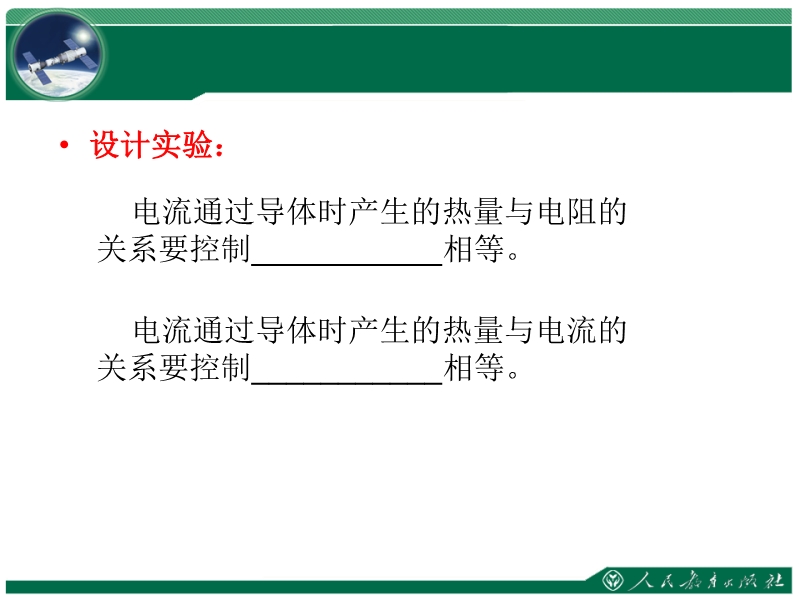 • 设计实验：

电流通过导体时产生的热量与电阻的关系要控制____________相等。

电流通过导体时产生的热量与电流的关系要控制____________相等。

人民教育出版社